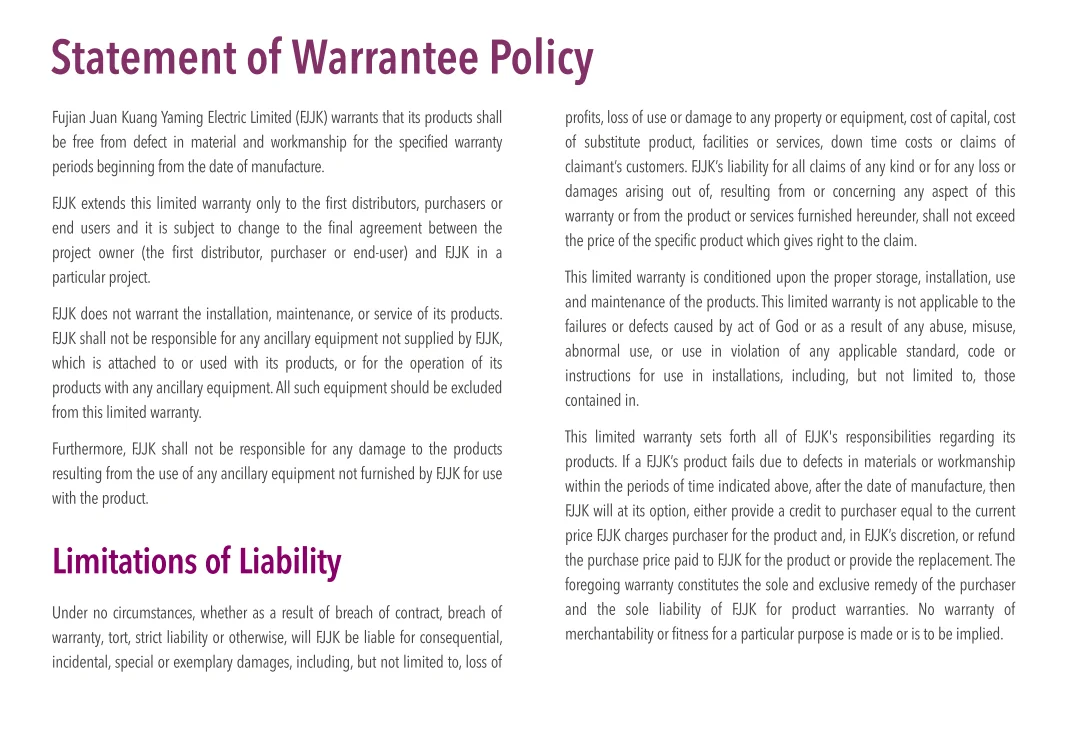 Statement of Warrantee Policy

Fujian Juan Kuang Yaming Electric Limited (FJJK) warrants that its products shall be free from defect in material and workmanship for the specified warranty periods beginning from the date of manufacture.

FJJK extends this limited warranty only to the first distributors, purchasers or end users and it is subject to change to the final agreement between the project owner (the first distributor, purchaser or end-user) and FJJK in a particular project.

FJJK does not warrant the installation, maintenance, or service of its products. FJJK shall not be responsible for any ancillary equipment not supplied by FJJK, which is attached to or used with its products, or for the operation of its products with any ancillary equipment. All such equipment should be excluded from this limited warranty.

Furthermore, FJJK shall not be responsible for any damage to the products resulting from the use of any ancillary equipment not furnished by FJJK for use with the product.

Limitations of Liability

Under no circumstances, whether as a result of breach of contract, breach of warranty, tort, strict liability or otherwise, will FJJK be liable for consequential, incidental, special or exemplary damages, including, but not limited to, loss of profits, loss of use or damage to any property or equipment, cost of capital, cost of substitute product, facilities or services, down time costs or claims of claimant's customers. FJJK's liability for all claims of any kind or for any loss or damages arising out of, resulting from or concerning any aspect of this warranty or from the product or services furnished hereunder, shall not exceed the price of the specific product which gives right to the claim.

This limited warranty is conditioned upon the proper storage, installation, use and maintenance of the products. This limited warranty is not applicable to the failures or defects caused by act of God or as a result of any abuse, misuse, abnormal use, or use in violation of any applicable standard, code or instructions for use in installations, including, but not limited to, those contained in.

This limited warranty sets forth all of FJJK's responsibilities regarding its products. If a FJJK's product fails due to defects in materials or workmanship within the periods of time indicated above, after the date of manufacture, then FJJK will at its option, either provide a credit to purchaser equal to the current price FJJK charges purchaser for the product and, in FJJK's discretion, or refund the purchase price paid to FJJK for the product or provide the replacement. The foregoing warranty constitutes the sole and exclusive remedy of the purchaser and the sole liability of FJJK for product warranties. No warranty of merchantability or fitness for a particular purpose is made or is to be implied.